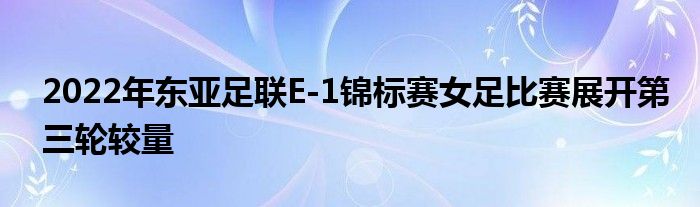 2022年东亚足联E-1锦标赛女足比赛展开第三轮较量